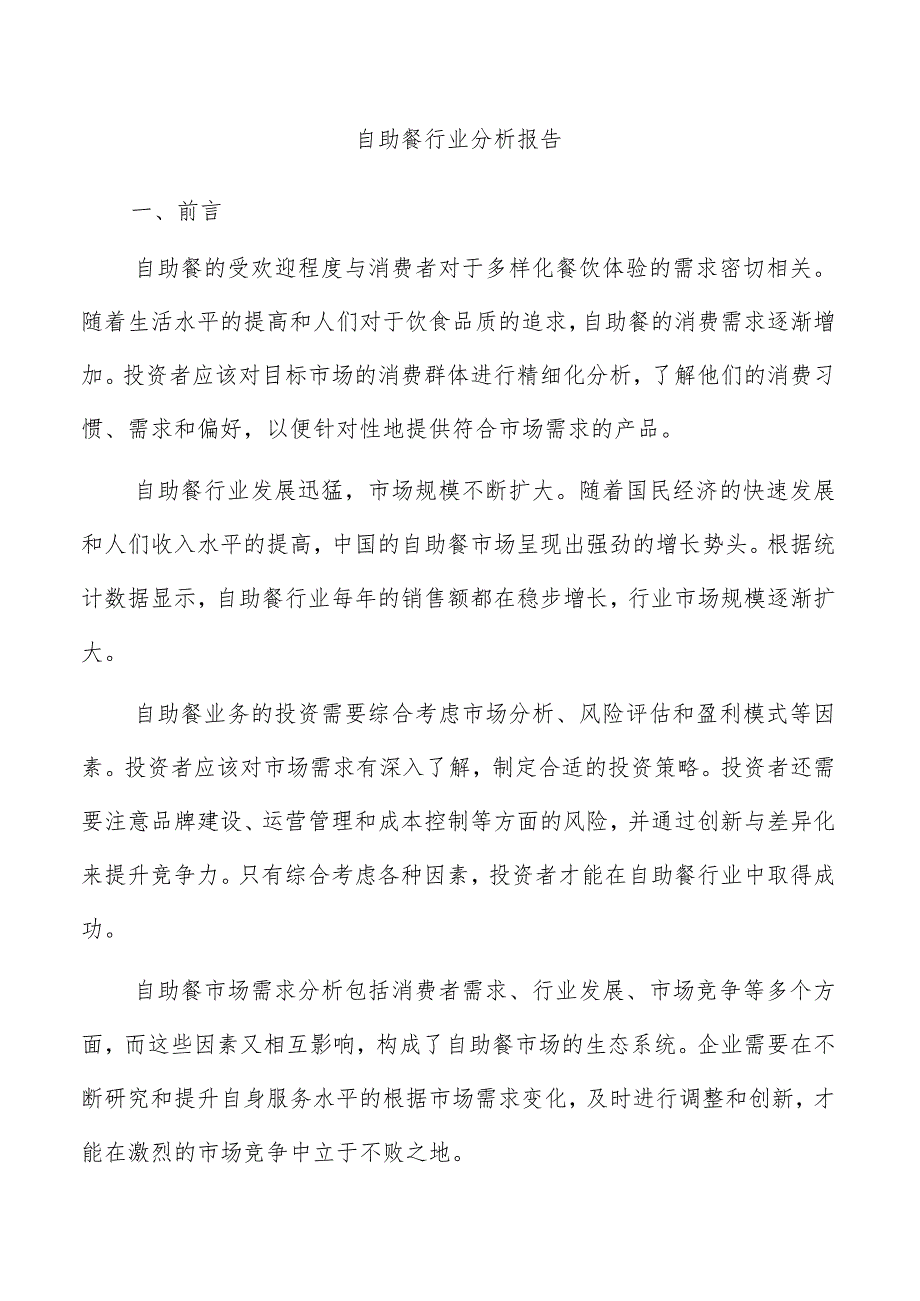 自助餐行业分析报告

一、前言

自助餐的受欢迎程度与消费者对于多样化餐饮体验的需求密切相关。随着生活水平的提高和人们对于饮食品质的追求，自助餐的消费需求逐渐增加。投资者应该对目标市场的消费群体进行精细化分析，了解他们的消费习惯、需求和偏好，以便针对性地提供符合市场需求的产品。

自助餐行业发展迅猛，市场规模不断扩大。随着国民经济的快速发展和人们收入水平的提高，中国的自助餐市场呈现出强劲的增长势头。根据统计数据显示，自助餐行业每年的销售额都在稳步增长，行业市场规模逐渐扩大。

自助餐业务的投资需要综合考虑市场分析、风险评估和盈利模式等因素。投资者应该对市场需求有深入了解，制定合适的投资策略。投资者还需要注意品牌建设、运营管理和成本控制等方面的风险，并通过创新与差异化来提升竞争力。只有综合考虑各种因素，投资者才能在自助餐行业中取得成功。

自助餐市场需求分析包括消费者需求、行业发展、市场竞争等多个方面，而这些因素又相互影响，构成了自助餐市场的生态系统。企业需要在不断研究和提升自身服务水平的根据市场需求变化，及时进行调整和创新，才能在激烈的市场竞争中立于不败之地。